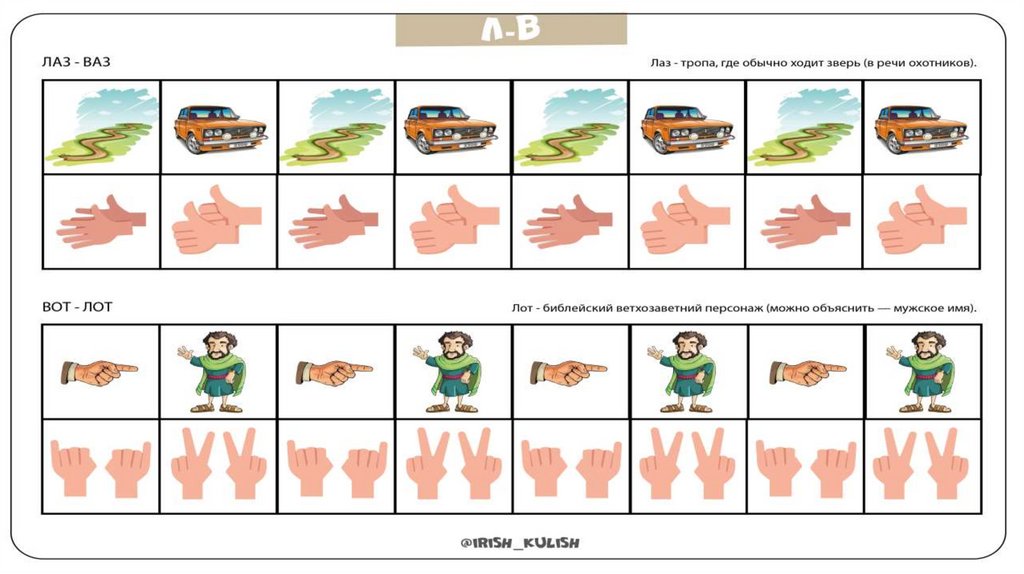 Л-В

ЛАЗ - ВАЗ

Лаз - тропа, где обычно ходит зверь (в речи охотников).

ВОТ - ЛОТ

Лот - библейский ветхозаветний персонаж (можно объяснить — мужское имя).

@IRISH_KULISH